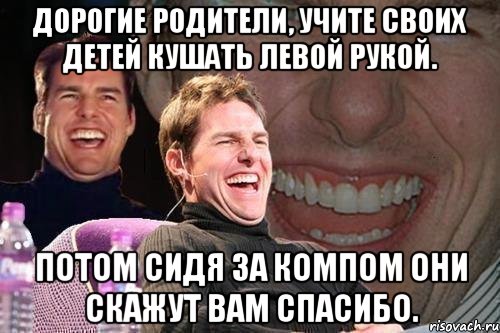 ДОРОГИЕ РОДИТЕЛИ, УЧИТЕ СВОИХ ДЕТЕЙ КУШАТЬ ЛЕВОЙ РУКОЙ.

ПОТОМ СИДЯ ЗА КОМПОМ ОНИ СКАЖУТ ВАМ СПАСИБО.

risovach.ru